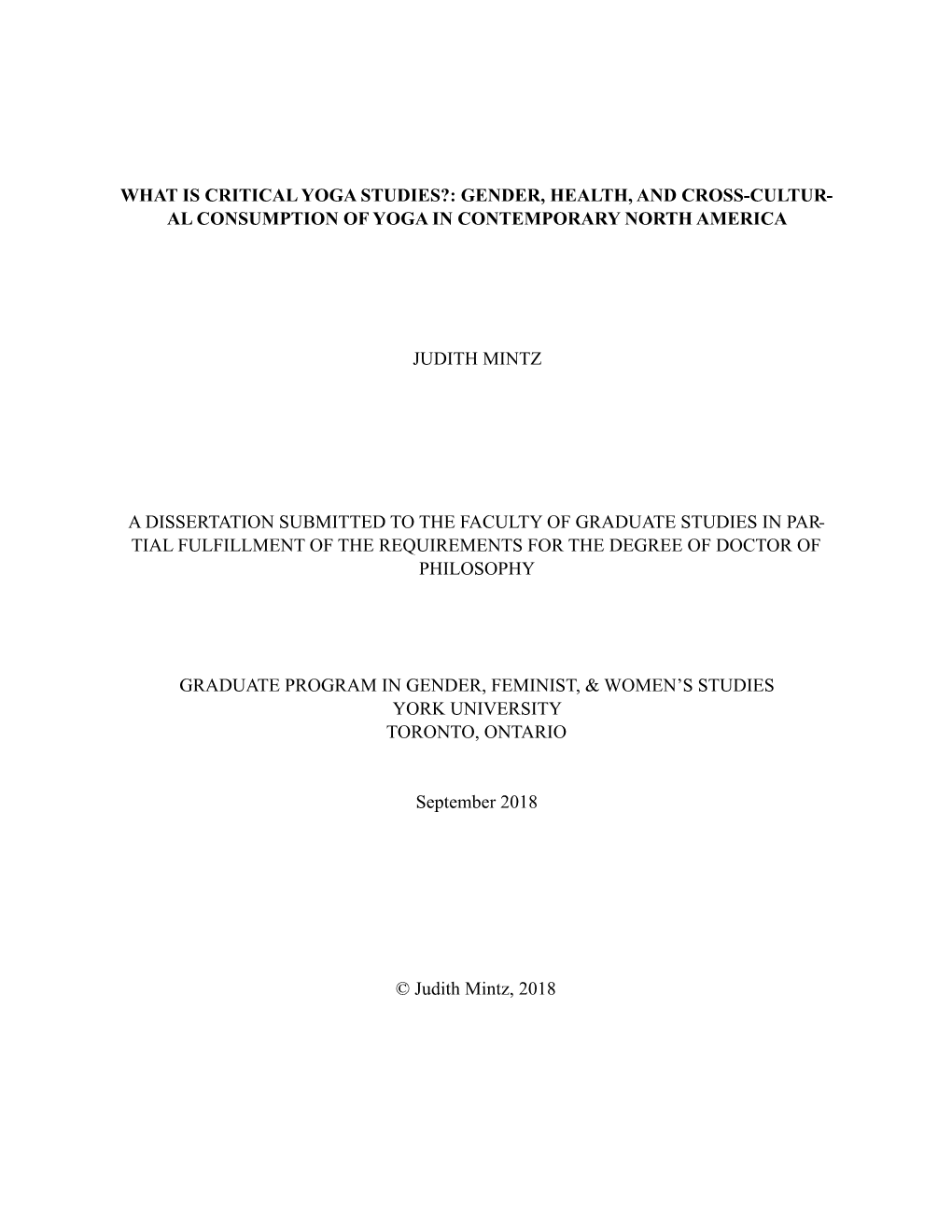 WHAT IS CRITICAL YOGA STUDIES?: GENDER, HEALTH, AND CROSS-CULTURAL CONSUMPTION OF YOGA IN CONTEMPORARY NORTH AMERICA

JUDITH MINTZ

A DISSERTATION SUBMITTED TO THE FACULTY OF GRADUATE STUDIES IN PARTIAL FULFILLMENT OF THE REQUIREMENTS FOR THE DEGREE OF DOCTOR OF PHILOSOPHY

GRADUATE PROGRAM IN GENDER, FEMINIST, & WOMEN'S STUDIES
YORK UNIVERSITY
TORONTO, ONTARIO

September 2018

© Judith Mintz, 2018